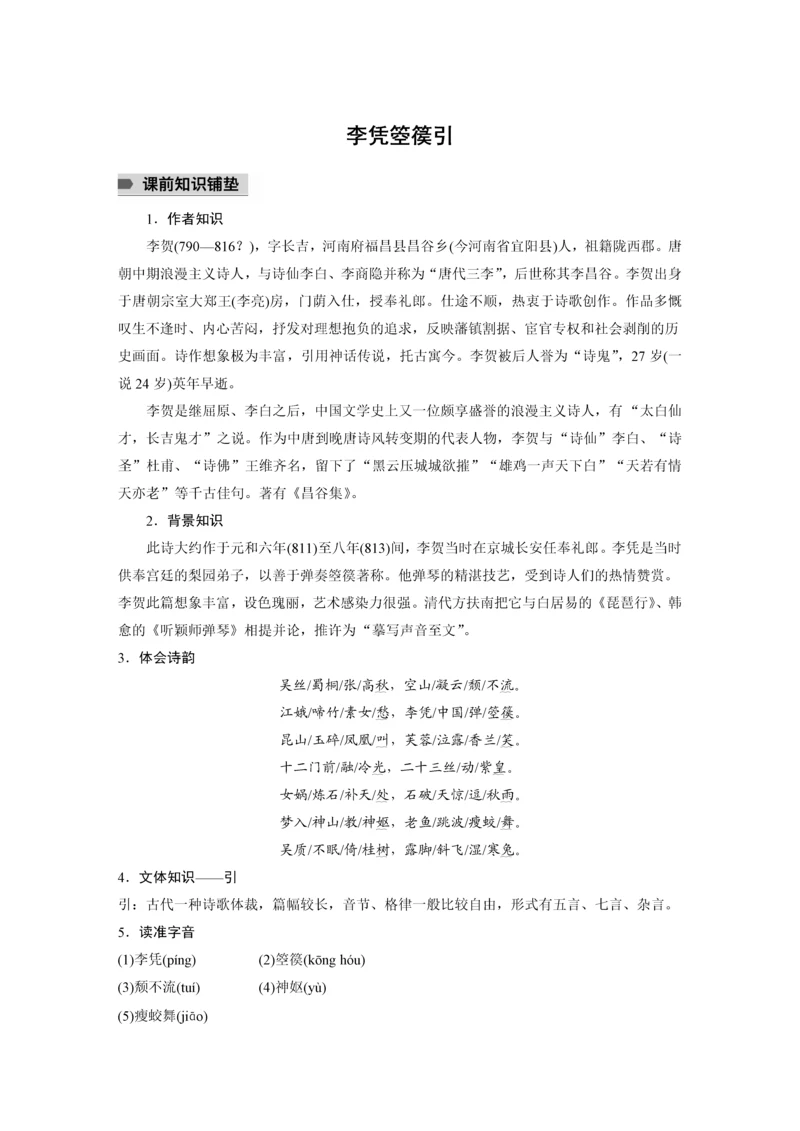 李凭箜篌引

课前知识铺垫

1．作者知识

李贺(790—816？)，字长吉，河南府福昌县昌谷乡(今河南省宜阳县)人，祖籍陇西郡。唐朝中期浪漫主义诗人，与诗仙李白、李商隐并称为“唐代三李”，后世称其李昌谷。李贺出身于唐朝宗室大郑王(李亮)房，门荫入仕，授奉礼郎。仕途不顺，热衷于诗歌创作。作品多慨叹生不逢时、内心苦闷，抒发对理想抱负的追求，反映藩镇割据、宦官专权和社会剥削的历史画面。诗作想象极为丰富，引用神话传说，托古寓今。李贺被后人誉为“诗鬼”，27岁(一说24岁)英年早逝。

李贺是继屈原、李白之后，中国文学史上又一位颇享盛誉的浪漫主义诗人，有“太白仙才，长吉鬼才”之说。作为中唐到晚唐诗风转变期的代表人物，李贺与“诗仙”李白、“诗圣”杜甫、“诗佛”王维齐名，留下了“黑云压城城欲摧”“雄鸡一声天下白”“天若有情天亦老”等千古佳句。著有《昌谷集》。

2．背景知识

此诗大约作于元和六年(811)至八年(813)间，李贺当时在京城长安任奉礼郎。李凭是当时供奉宫廷的梨园弟子，以善于弹奏箜篌著称。他弹琴的精湛技艺，受到诗人们的热情赞赏。李贺此篇想象丰富，设色瑰丽，艺术感染力很强。清代方扶南把它与白居易的《琵琶行》、韩愈的《听颖师弹琴》相提并论，推许为“摹写声音至文”。

3．体会诗韵

吴丝/蜀桐/张/高秋，空山/凝云/颓/不流。
江娥/啼竹/素女/愁，李凭/中国/弹/箜篌。
昆山/玉碎/凤凰/叫，芙蓉/泣露/香兰/笑。
十二门前/融/冷光，二十三丝/动/紫皇。
女娲/炼石/补天/处，石破/天惊/逗/秋雨。
梦入/神山/教/神妪，老鱼/跳波/瘦蛟/舞。
吴质/不眠/倚/桂树，露脚/斜飞/湿/寒兔。

4．文体知识——引

引：古代一种诗歌体裁，篇幅较长，音节、格律一般比较自由，形式有五言、七言、杂言。

5．读准字音

(1)李凭(píng) (2)箜篌(kōng hóu)
(3)颓不流(tuí) (4)神妪(yù)
(5)瘦蛟舞(jiāo)